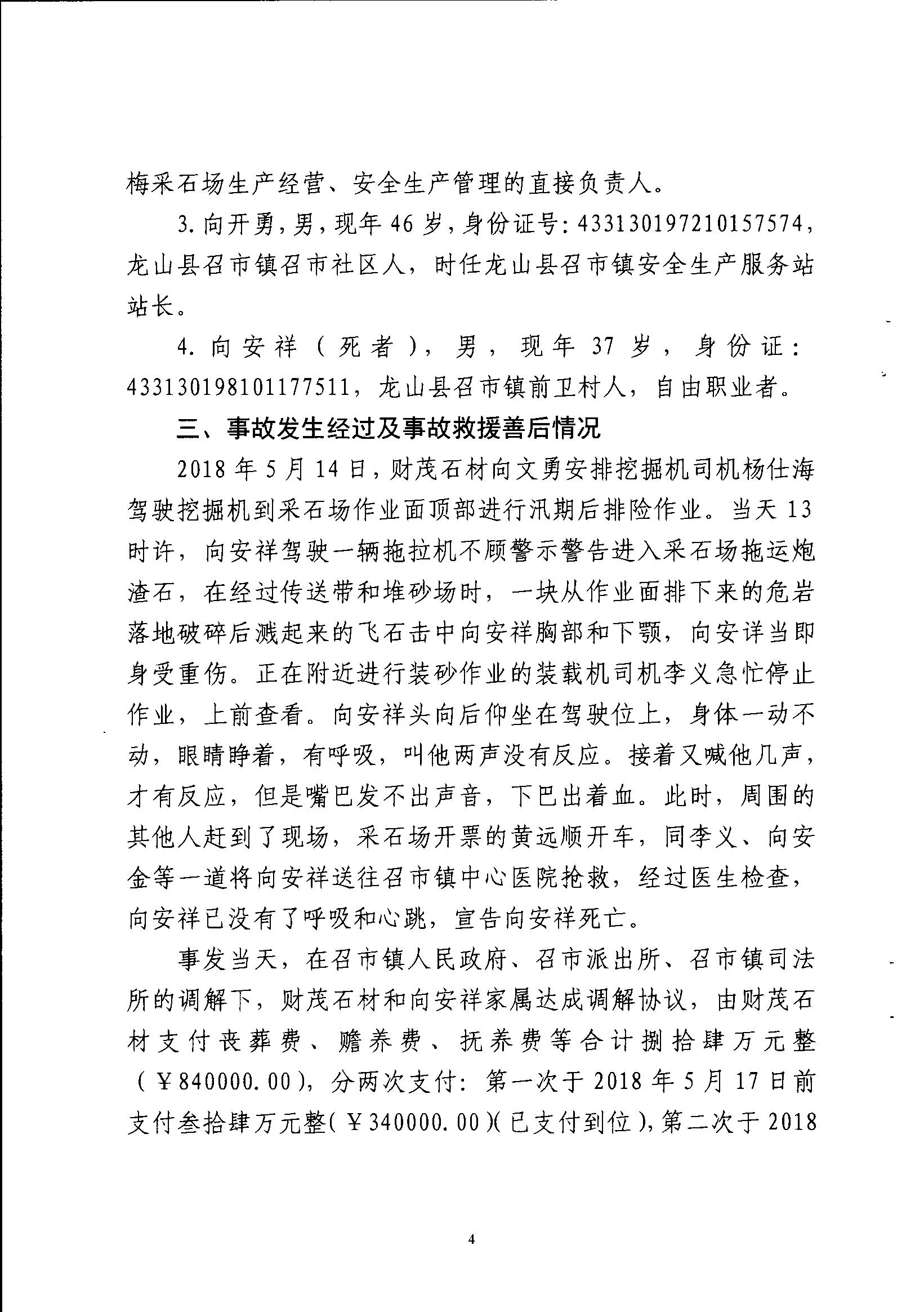 梅采石场生产经营、安全生产管理的直接负责人。

3. 向开勇，男，现年 46 岁，身份证号：433130197210157574，龙山县召市镇召市社区人，时任龙山县召市镇安全生产服务站站长。

4. 向安祥（死者），男，现年 37 岁，身份证：433130198101177511，龙山县召市镇前卫村人，自由职业者。

三、事故发生经过及事故救援善后情况

2018 年 5 月 14 日，财茂石材向文勇安排挖掘机司机杨仕海驾驶挖掘机到采石场作业面顶部进行汛期后排险作业。当天 13 时许，向安祥驾驶一辆拖拉机不顾警示警告进入采石场拖运炮渣石，在经过传送带和堆砂场时，一块从作业面排下来的危岩落地破碎后溅起来的飞石击中向安祥胸部和下颚，向安详当即身受重伤。正在附近进行装砂作业的装载机司机李义急忙停止作业，上前查看。向安祥头向后仰坐在驾驶位上，身体一动不动，眼睛睁着，有呼吸，叫他两声没有反应。接着又喊他几声，才有反应，但是嘴巴发不出声音，下巴出着血。此时，周围的其他人赶到了现场，采石场开票的黄远顺开车，同李义、向安金等一道将向安祥送往召市镇中心医院抢救，经过医生检查，向安祥已没有了呼吸和心跳，宣告向安祥死亡。

事发当天，在召市镇人民政府、召市派出所、召市镇司法所的调解下，财茂石材和向安祥家属达成调解协议，由财茂石材支付丧葬费、赡养费、抚养费等合计捌拾肆万元整（￥840000.00），分两次支付：第一次于 2018 年 5 月 17 日前支付叁拾肆万元整（￥340000.00）（已支付到位），第二次于 2018

4